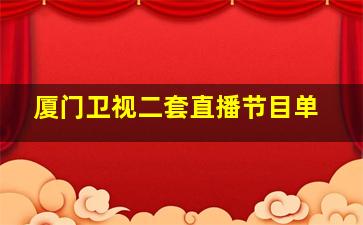 厦门卫视二套直播节目单